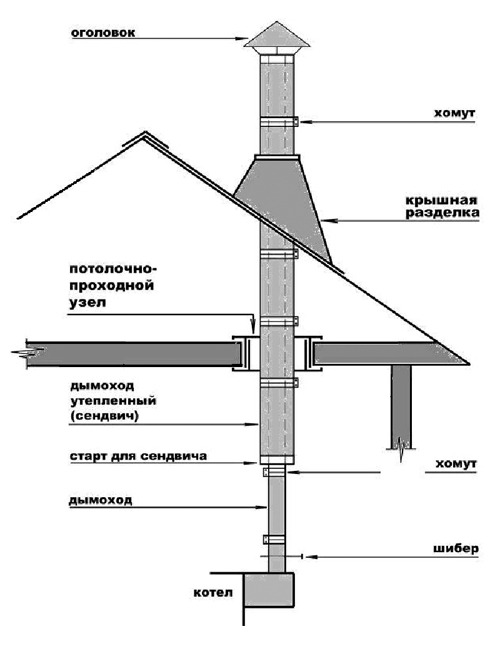 оголовок

хомут

крышная разделка

потолочно-проходной узел

дымоход утепленный (сендвич)

старт для сендвича

хомут

дымоход

шибер

котел